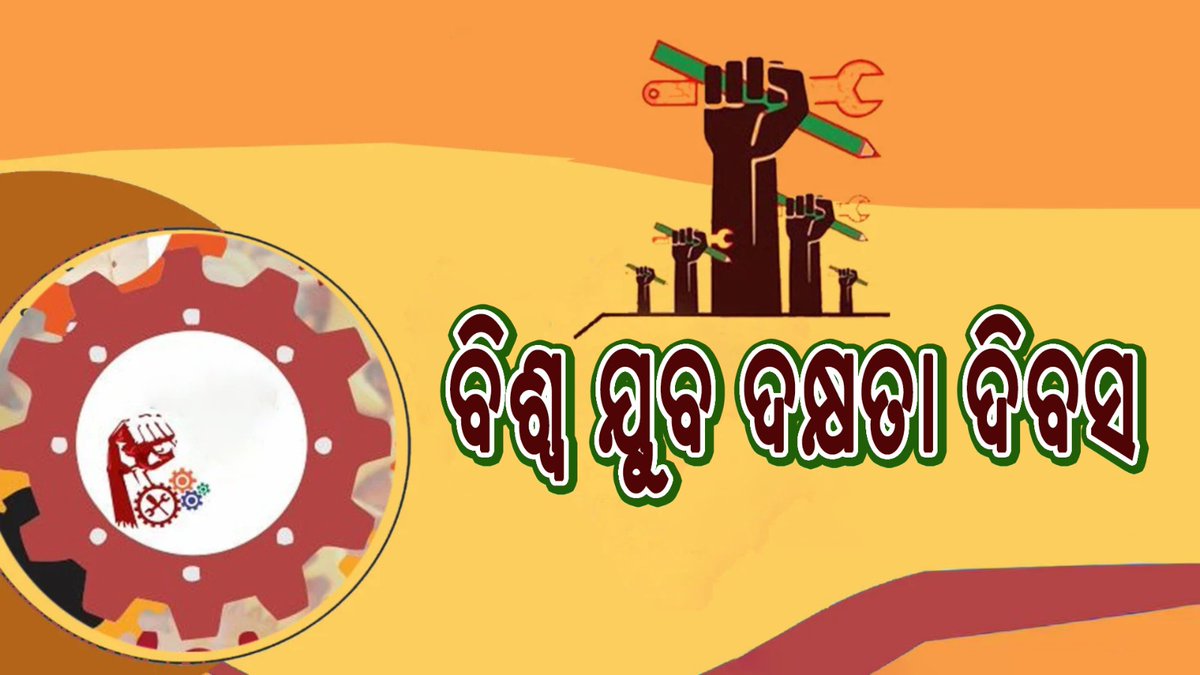 ବିଶ୍ୱ ଯୁବ ଦକ୍ଷତା ଦିବସ